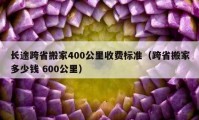 长途跨省搬家400公里收费标准（跨省搬家多少钱 600公里）